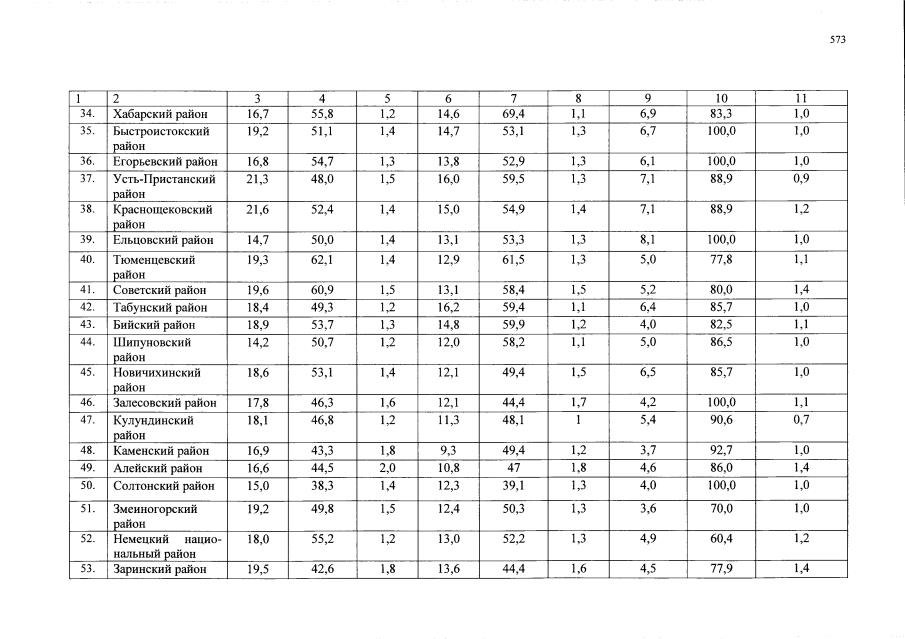 573

| 1 | 2 | 3 | 4 | 5 | 6 | 7 | 8 | 9 | 10 | 11 |
|---|---|---|---|---|---|---|---|---|---|---|
| 34. | Хабарский район | 16,7 | 55,8 | 1,2 | 14,6 | 69,4 | 1,1 | 6,9 | 83,3 | 1,0 |
| 35. | Быстроистокский район | 19,2 | 51,1 | 1,4 | 14,7 | 53,1 | 1,3 | 6,7 | 100,0 | 1,0 |
| 36. | Егорьевский район | 16,8 | 54,7 | 1,3 | 13,8 | 52,9 | 1,3 | 6,1 | 100,0 | 1,0 |
| 37. | Усть-Пристанский район | 21,3 | 48,0 | 1,5 | 16,0 | 59,5 | 1,3 | 7,1 | 88,9 | 0,9 |
| 38. | Краснощековский район | 21,6 | 52,4 | 1,4 | 15,0 | 54,9 | 1,4 | 7,1 | 88,9 | 1,2 |
| 39. | Ельцовский район | 14,7 | 50,0 | 1,4 | 13,1 | 53,3 | 1,3 | 8,1 | 100,0 | 1,0 |
| 40. | Тюменцевский район | 19,3 | 62,1 | 1,4 | 12,9 | 61,5 | 1,3 | 5,0 | 77,8 | 1,1 |
| 41. | Советский район | 19,6 | 60,9 | 1,5 | 13,1 | 58,4 | 1,5 | 5,2 | 80,0 | 1,4 |
| 42. | Табунский район | 18,4 | 49,3 | 1,2 | 16,2 | 59,4 | 1,1 | 6,4 | 85,7 | 1,0 |
| 43. | Бийский район | 18,9 | 53,7 | 1,3 | 14,8 | 59,9 | 1,2 | 4,0 | 82,5 | 1,1 |
| 44. | Шипуновский район | 14,2 | 50,7 | 1,2 | 12,0 | 58,2 | 1,1 | 5,0 | 86,5 | 1,0 |
| 45. | Новичихинский район | 18,6 | 53,1 | 1,4 | 12,1 | 49,4 | 1,5 | 6,5 | 85,7 | 1,0 |
| 46. | Залесовский район | 17,8 | 46,3 | 1,6 | 12,1 | 44,4 | 1,7 | 4,2 | 100,0 | 1,1 |
| 47. | Кулундинский район | 18,1 | 46,8 | 1,2 | 11,3 | 48,1 | 1 | 5,4 | 90,6 | 0,7 |
| 48. | Каменский район | 16,9 | 43,3 | 1,8 | 9,3 | 49,4 | 1,2 | 3,7 | 92,7 | 1,0 |
| 49. | Алейский район | 16,6 | 44,5 | 2,0 | 10,8 | 47 | 1,8 | 4,6 | 86,0 | 1,4 |
| 50. | Солтонский район | 15,0 | 38,3 | 1,4 | 12,3 | 39,1 | 1,3 | 4,0 | 100,0 | 1,0 |
| 51. | Змеиногорский район | 19,2 | 49,8 | 1,5 | 12,4 | 50,3 | 1,3 | 3,6 | 70,0 | 1,0 |
| 52. | Немецкий национальный район | 18,0 | 55,2 | 1,2 | 13,0 | 52,2 | 1,3 | 4,9 | 60,4 | 1,2 |
| 53. | Заринский район | 19,5 | 42,6 | 1,8 | 13,6 | 44,4 | 1,6 | 4,5 | 77,9 | 1,4 |